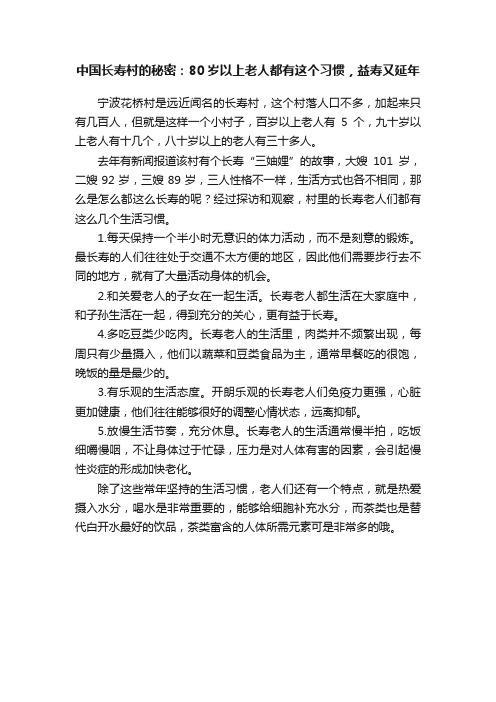 中国长寿村的秘密：80岁以上老人都有这个习惯，益寿又延年

宁波花桥村是远近闻名的长寿村，这个村落人口不多，加起来只有几百人，但就是这样一个小村子，百岁以上老人有 5 个，九十岁以上老人有十几个，八十岁以上的老人有三十多人。

去年有新闻报道该村有个长寿“三妯娌”的故事，大嫂 101 岁，二嫂 92 岁，三嫂 89 岁，三人性格不一样，生活方式也各不相同，那么是怎么都这么长寿的呢？经过探访和观察，村里的长寿老人们都有这么几个生活习惯。

1.每天保持一个半小时无意识的体力活动，而不是刻意的锻炼。最长寿的人们往往处于交通不太方便的地区，因此他们需要步行去不同的地方，就有了大量活动身体的机会。

2.和关爱老人的子女在一起生活。长寿老人都生活在大家庭中，和子孙生活在一起，得到充分的关心，更有益于长寿。

4.多吃豆类少吃肉。长寿老人的生活里，肉类并不频繁出现，每周只有少量摄入，他们以蔬菜和豆类食品为主，通常早餐吃的很饱，晚饭的量是最少的。

3.有乐观的生活态度。开朗乐观的长寿老人们免疫力更强，心脏更加健康，他们往往能够很好的调整心情状态，远离抑郁。

5.放慢生活节奏，充分休息。长寿老人的生活通常慢半拍，吃饭细嚼慢咽，不让身体过于忙碌，压力是对人体有害的因素，会引起慢性炎症的形成加快老化。

除了这些常年坚持的生活习惯，老人们还有一个特点，就是热爱摄入水分，喝水是非常重要的，能够给细胞补充水分，而茶类也是替代白开水最好的饮品，茶类富含的人体所需元素可是非常多的哦。